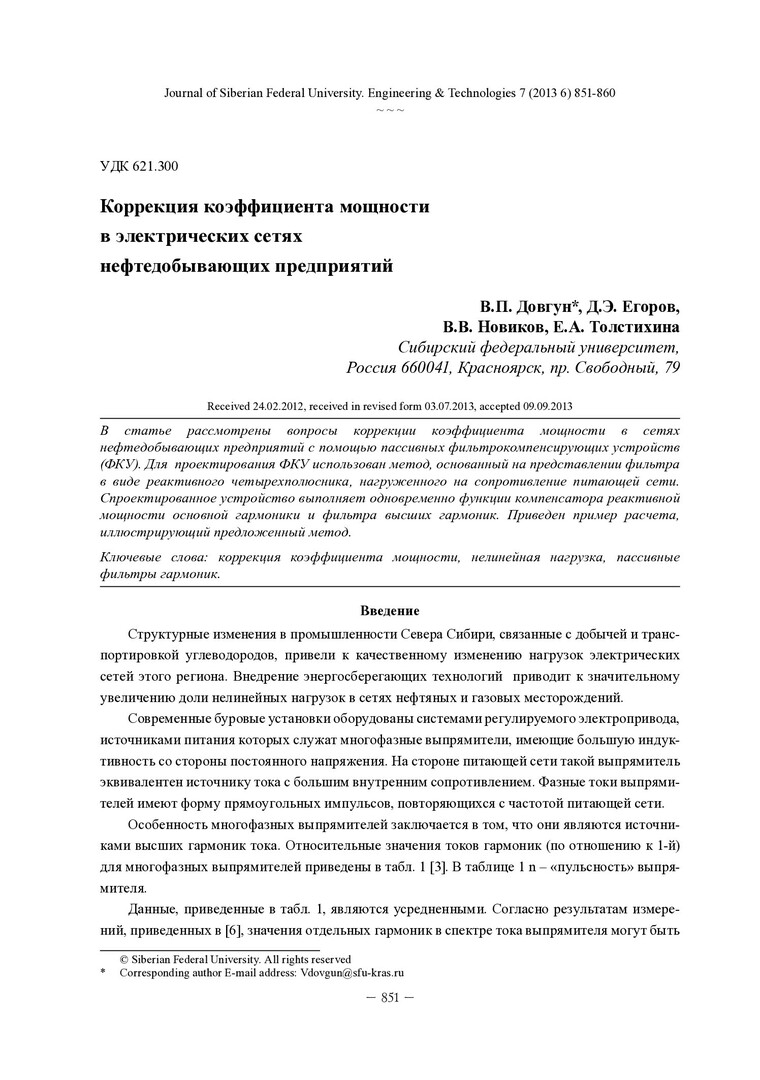 Journal of Siberian Federal University. Engineering & Technologies 7 (2013 6) 851-860
~ ~ ~

УДК 621.300

Коррекция коэффициента мощности в электрических сетях нефтедобывающих предприятий

В.П. Довгун*, Д.Э. Егоров,
В.В. Новиков, Е.А. Толстихина
Сибирский федеральный университет,
Россия 660041, Красноярск, пр. Свободный, 79

Received 24.02.2012, received in revised form 03.07.2013, accepted 09.09.2013

В статье рассмотрены вопросы коррекции коэффициента мощности в сетях нефтедобывающих предприятий с помощью пассивных фильтрокомпенсирующих устройств (ФКУ). Для проектирования ФКУ использован метод, основанный на представлении фильтра в виде реактивного четырехполюсника, нагруженного на сопротивление питающей сети. Спроектированное устройство выполняет одновременно функции компенсатора реактивной мощности основной гармоники и фильтра высших гармоник. Приведен пример расчета, иллюстрирующий предложенный метод.

Ключевые слова: коррекция коэффициента мощности, нелинейная нагрузка, пассивные фильтры гармоник.

Введение

Структурные изменения в промышленности Севера Сибири, связанные с добычей и транспортировкой углеводородов, привели к качественному изменению нагрузок электрических сетей этого региона. Внедрение энергосберегающих технологий приводит к значительному увеличению доли нелинейных нагрузок в сетях нефтяных и газовых месторождений.

Современные буровые установки оборудованы системами регулируемого электропривода, источниками питания которых служат многофазные выпрямители, имеющие большую индуктивность со стороны постоянного напряжения. На стороне питающей сети такой выпрямитель эквивалентен источнику тока с большим внутренним сопротивлением. Фазные токи выпрямителей имеют форму прямоугольных импульсов, повторяющихся с частотой питающей сети.

Особенность многофазных выпрямителей заключается в том, что они являются источниками высших гармоник тока. Относительные значения токов гармоник (по отношению к 1-й) для многофазных выпрямителей приведены в табл. 1 [3]. В таблице 1 n – «пульсность» выпрямителя.

Данные, приведенные в табл. 1, являются усредненными. Согласно результатам измерений, приведенных в [6], значения отдельных гармоник в спектре тока выпрямителя могут быть

© Siberian Federal University. All rights reserved
* Corresponding author E-mail address: Vdovgun@sfu-kras.ru

— 851 —